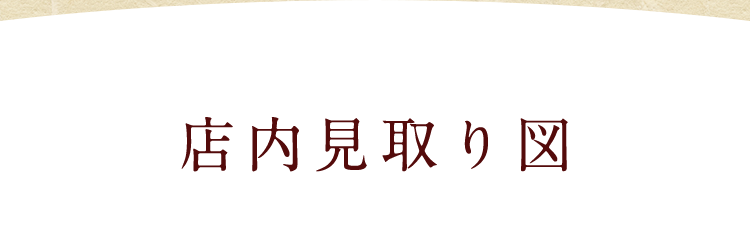 店内見取り図